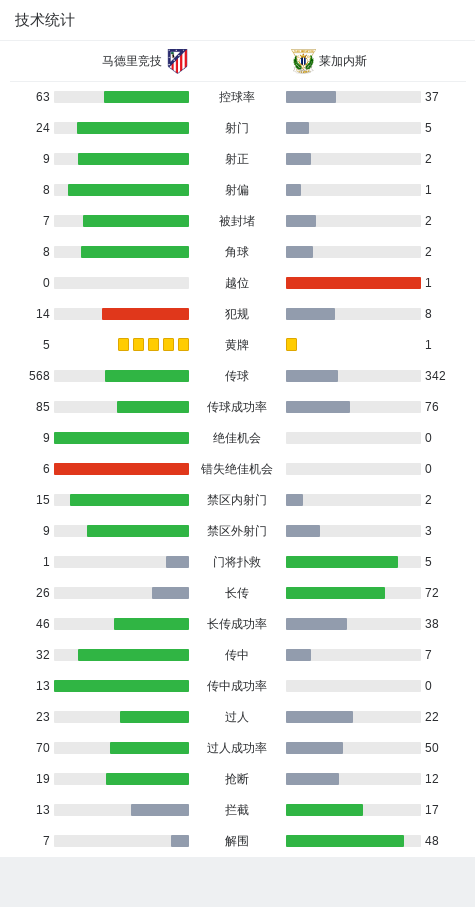 技术统计

| 马德里竞技 | | 莱加内斯 |
|---|---|---|
| 63 | 控球率 | 37 |
| 24 | 射门 | 5 |
| 9 | 射正 | 2 |
| 8 | 射偏 | 1 |
| 7 | 被封堵 | 2 |
| 8 | 角球 | 2 |
| 0 | 越位 | 1 |
| 14 | 犯规 | 8 |
| 5 | 黄牌 | 1 |
| 568 | 传球 | 342 |
| 85 | 传球成功率 | 76 |
| 9 | 绝佳机会 | 0 |
| 6 | 错失绝佳机会 | 0 |
| 15 | 禁区内射门 | 2 |
| 9 | 禁区外射门 | 3 |
| 1 | 门将扑救 | 5 |
| 26 | 长传 | 72 |
| 46 | 长传成功率 | 38 |
| 32 | 传中 | 7 |
| 13 | 传中成功率 | 0 |
| 23 | 过人 | 22 |
| 70 | 过人成功率 | 50 |
| 19 | 抢断 | 12 |
| 13 | 拦截 | 17 |
| 7 | 解围 | 48 |